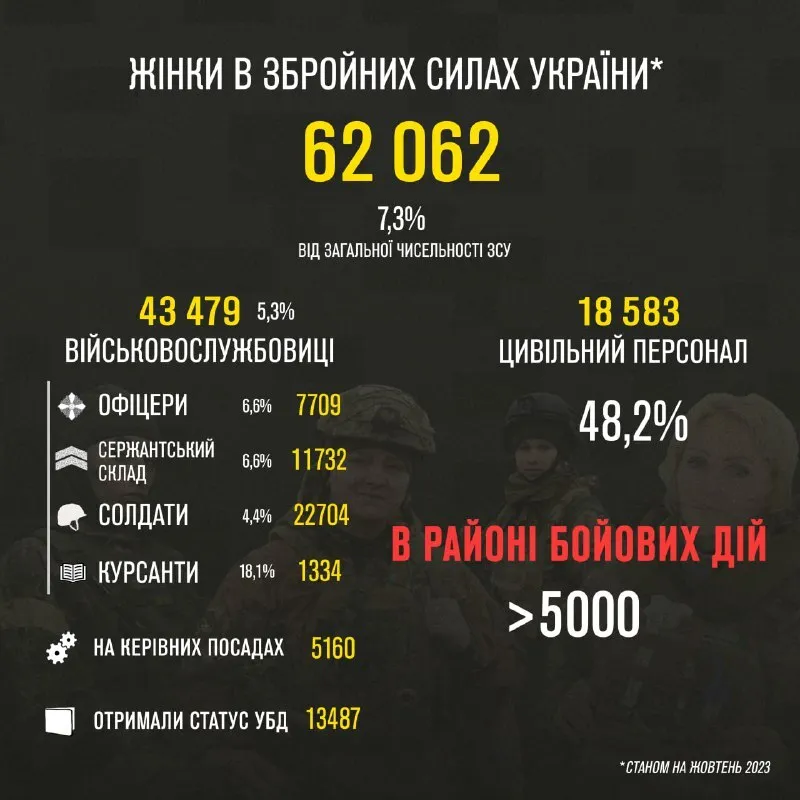 ЖІНКИ В ЗБРОЙНИХ СИЛАХ УКРАЇНИ*

62 062

7,3%
ВІД ЗАГАЛЬНОЇ ЧИСЕЛЬНОСТІ ЗСУ

43 479 5,3%
ВІЙСЬКОВОСЛУЖБОВИЦІ

ОФІЦЕРИ 6,6% 7709
СЕРЖАНТСЬКИЙ СКЛАД 6,6% 11732
СОЛДАТИ 4,4% 22704
КУРСАНТИ 18,1% 1334

НА КЕРІВНИХ ПОСАДАХ 5160

ОТРИМАЛИ СТАТУС УБД 13487

18 583
ЦИВІЛЬНИЙ ПЕРСОНАЛ

48,2%

В РАЙОНІ БОЙОВИХ ДІЙ
>5000

*СТАНОМ НА ЖОВТЕНЬ 2023